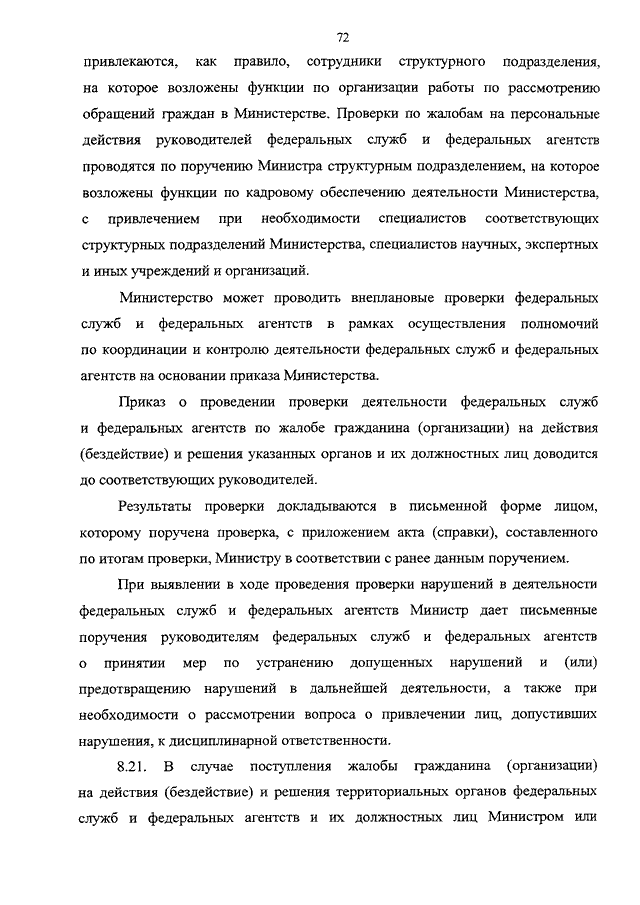 72

привлекаются, как правило, сотрудники структурного подразделения, на которое возложены функции по организации работы по рассмотрению обращений граждан в Министерстве. Проверки по жалобам на персональные действия руководителей федеральных служб и федеральных агентств проводятся по поручению Министра структурным подразделением, на которое возложены функции по кадровому обеспечению деятельности Министерства, с привлечением при необходимости специалистов соответствующих структурных подразделений Министерства, специалистов научных, экспертных и иных учреждений и организаций.

Министерство может проводить внеплановые проверки федеральных служб и федеральных агентств в рамках осуществления полномочий по координации и контролю деятельности федеральных служб и федеральных агентств на основании приказа Министерства.

Приказ о проведении проверки деятельности федеральных служб и федеральных агентств по жалобе гражданина (организации) на действия (бездействие) и решения указанных органов и их должностных лиц доводится до соответствующих руководителей.

Результаты проверки докладываются в письменной форме лицом, которому поручена проверка, с приложением акта (справки), составленного по итогам проверки, Министру в соответствии с ранее данным поручением.

При выявлении в ходе проведения проверки нарушений в деятельности федеральных служб и федеральных агентств Министр дает письменные поручения руководителям федеральных служб и федеральных агентств о принятии мер по устранению допущенных нарушений и (или) предотвращению нарушений в дальнейшей деятельности, а также при необходимости о рассмотрении вопроса о привлечении лиц, допустивших нарушения, к дисциплинарной ответственности.

8.21. В случае поступления жалобы гражданина (организации) на действия (бездействие) и решения территориальных органов федеральных служб и федеральных агентств и их должностных лиц Министром или